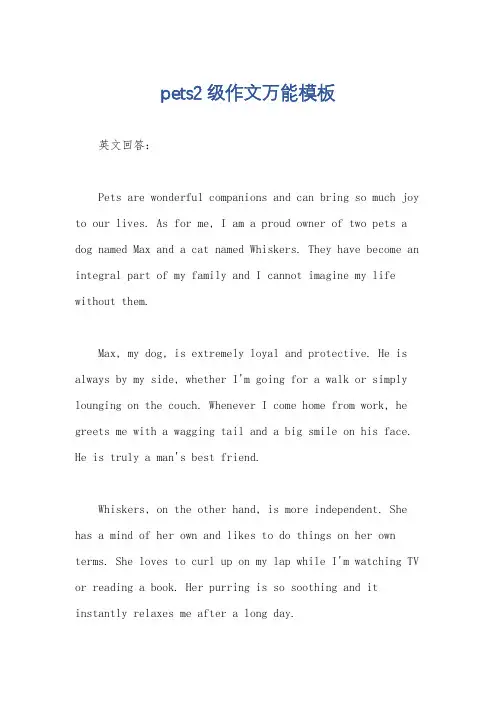 pets2 级作文万能模板

英文回答：

Pets are wonderful companions and can bring so much joy to our lives. As for me, I am a proud owner of two pets a dog named Max and a cat named Whiskers. They have become an integral part of my family and I cannot imagine my life without them.

Max, my dog, is extremely loyal and protective. He is always by my side, whether I'm going for a walk or simply lounging on the couch. Whenever I come home from work, he greets me with a wagging tail and a big smile on his face. He is truly a man's best friend.

Whiskers, on the other hand, is more independent. She has a mind of her own and likes to do things on her own terms. She loves to curl up on my lap while I'm watching TV or reading a book. Her purring is so soothing and it instantly relaxes me after a long day.